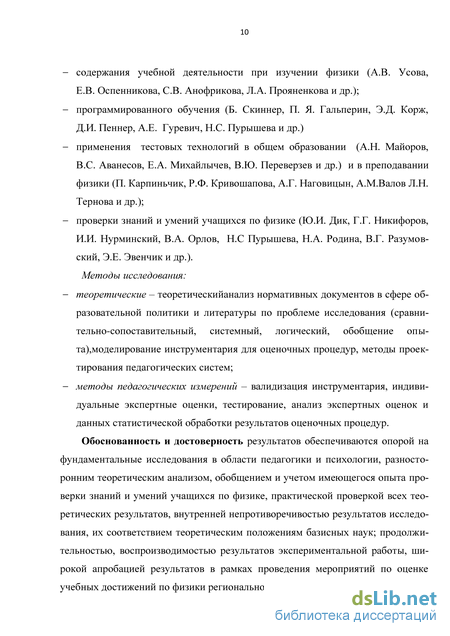 10

− содержания учебной деятельности при изучении физики (А.В. Усова, Е.В. Оспенникова, С.В. Анофрикова, Л.А. Прояненкова и др.);

− программированного обучения (Б. Скиннер, П. Я. Гальперин, Э.Д. Корж, Д.И. Пеннер, А.Е. Гуревич, Н.С. Пурышева и др.)

− применения тестовых технологий в общем образовании (А.Н. Майоров, В.С. Аванесов, Е.А. Михайлычев, В.Ю. Переверзев и др.) и в преподавании физики (П. Карпиньчик, Р.Ф. Кривошапова, А.Г. Наговицын, А.М.Валов Л.Н. Тернова и др.);

− проверки знаний и умений учащихся по физике (Ю.И. Дик, Г.Г. Никифоров, И.И. Нурминский, В.А. Орлов, Н.С Пурышева, Н.А. Родина, В.Г. Разумовский, Э.Е. Эвенчик и др.).

Методы исследования:

− теоретические – теоретическийанализ нормативных документов в сфере образовательной политики и литературы по проблеме исследования (сравнительно-сопоставительный, системный, логический, обобщение опыта),моделирование инструментария для оценочных процедур, методы проектирования педагогических систем;

− методы педагогических измерений – валидизация инструментария, индивидуальные экспертные оценки, тестирование, анализ экспертных оценок и данных статистической обработки результатов оценочных процедур.

Обоснованность и достоверность результатов обеспечиваются опорой на фундаментальные исследования в области педагогики и психологии, разносторонним теоретическим анализом, обобщением и учетом имеющегося опыта проверки знаний и умений учащихся по физике, практической проверкой всех теоретических результатов, внутренней непротиворечивостью результатов исследования, их соответствием теоретическим положениям базисных наук; продолжительностью, воспроизводимостью результатов экспериментальной работы, широкой апробацией результатов в рамках проведения мероприятий по оценке учебных достижений по физики регионально

dsLib.net
библиотека диссертаций